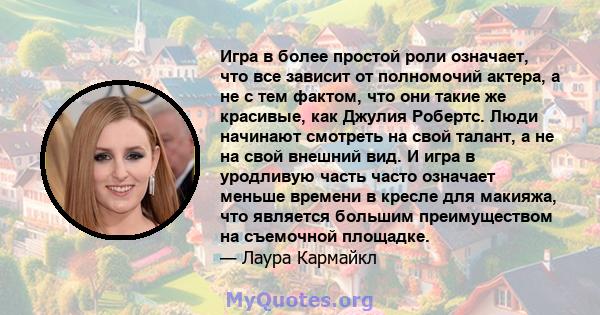 Игра в более простой роли означает, что все зависит от полномочий актера, а не с тем фактом, что они такие же красивые, как Джулия Робертс. Люди начинают смотреть на свой талант, а не на свой внешний вид. И игра в уродливую часть часто означает меньше времени в кресле для макияжа, что является большим преимуществом на съемочной площадке.
— Лаура Кармайкл

MyQuotes.org